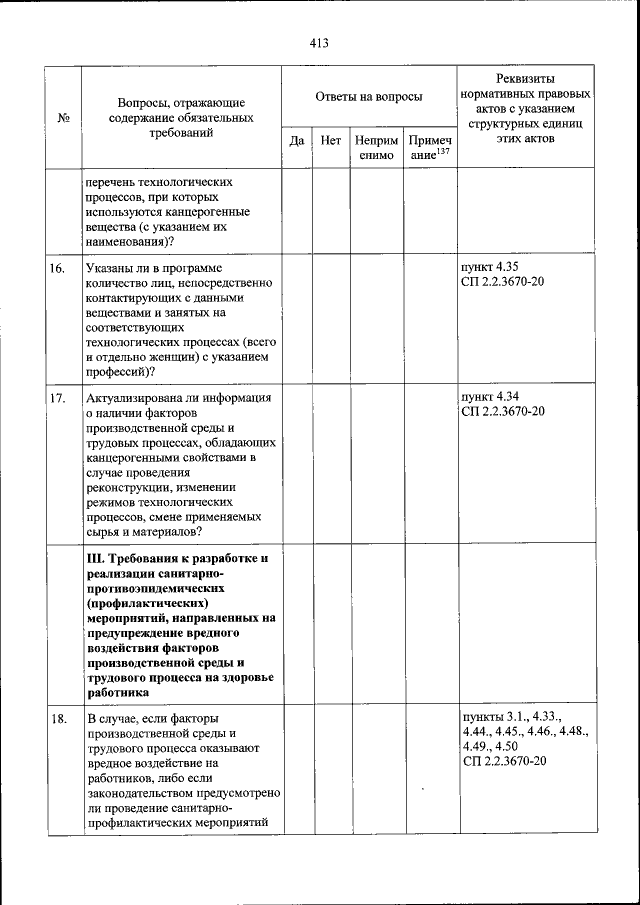 413

| № | Вопросы, отражающие содержание обязательных требований | Ответы на вопросы | | | | Реквизиты нормативных правовых актов с указанием структурных единиц этих актов |
|---|---|---|---|---|---|---|
| | | Да | Нет | Неприменимо | Примечание$^{137}$ | |
| | перечень технологических процессов, при которых используются канцерогенные вещества (с указанием их наименования)? | | | | | |
| 16. | Указаны ли в программе количество лиц, непосредственно контактирующих с данными веществами и занятых на соответствующих технологических процессах (всего и отдельно женщин) с указанием профессий)? | | | | | пункт 4.35 СП 2.2.3670-20 |
| 17. | Актуализирована ли информация о наличии факторов производственной среды и трудовых процессах, обладающих канцерогенными свойствами в случае проведения реконструкции, изменении режимов технологических процессов, смене применяемых сырья и материалов? | | | | | пункт 4.34 СП 2.2.3670-20 |
| | **III. Требования к разработке и реализации санитарно-противоэпидемических (профилактических) мероприятий, направленных на предупреждение вредного воздействия факторов производственной среды и трудового процесса на здоровье работника** | | | | | |
| 18. | В случае, если факторы производственной среды и трудового процесса оказывают вредное воздействие на работников, либо если законодательством предусмотрено ли проведение санитарно-профилактических мероприятий | | | | | пункты 3.1., 4.33., 4.44., 4.45., 4.46., 4.48., 4.49., 4.50 СП 2.2.3670-20 |